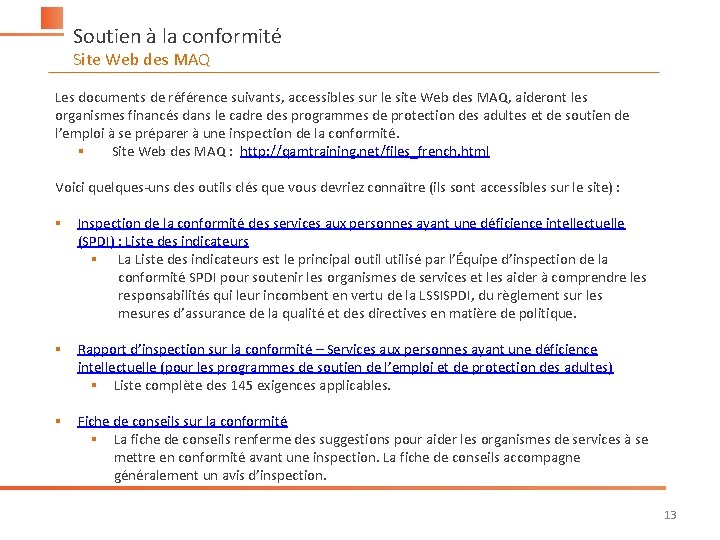 Soutien à la conformité
Site Web des MAQ

Les documents de référence suivants, accessibles sur le site Web des MAQ, aideront les organismes financés dans le cadre des programmes de protection des adultes et de soutien de l'emploi à se préparer à une inspection de la conformité.

▪ Site Web des MAQ : http://qamtraining.net/files_french.html

Voici quelques-uns des outils clés que vous devriez connaître (ils sont accessibles sur le site) :

▪ Inspection de la conformité des services aux personnes ayant une déficience intellectuelle (SPDI) : Liste des indicateurs
▪ La Liste des indicateurs est le principal outil utilisé par l'Équipe d'inspection de la conformité SPDI pour soutenir les organismes de services et les aider à comprendre les responsabilités qui leur incombent en vertu de la LSSISPDI, du règlement sur les mesures d'assurance de la qualité et des directives en matière de politique.

▪ Rapport d'inspection sur la conformité – Services aux personnes ayant une déficience intellectuelle (pour les programmes de soutien de l'emploi et de protection des adultes)
▪ Liste complète des 145 exigences applicables.

▪ Fiche de conseils sur la conformité
▪ La fiche de conseils renferme des suggestions pour aider les organismes de services à se mettre en conformité avant une inspection. La fiche de conseils accompagne généralement un avis d'inspection.

13